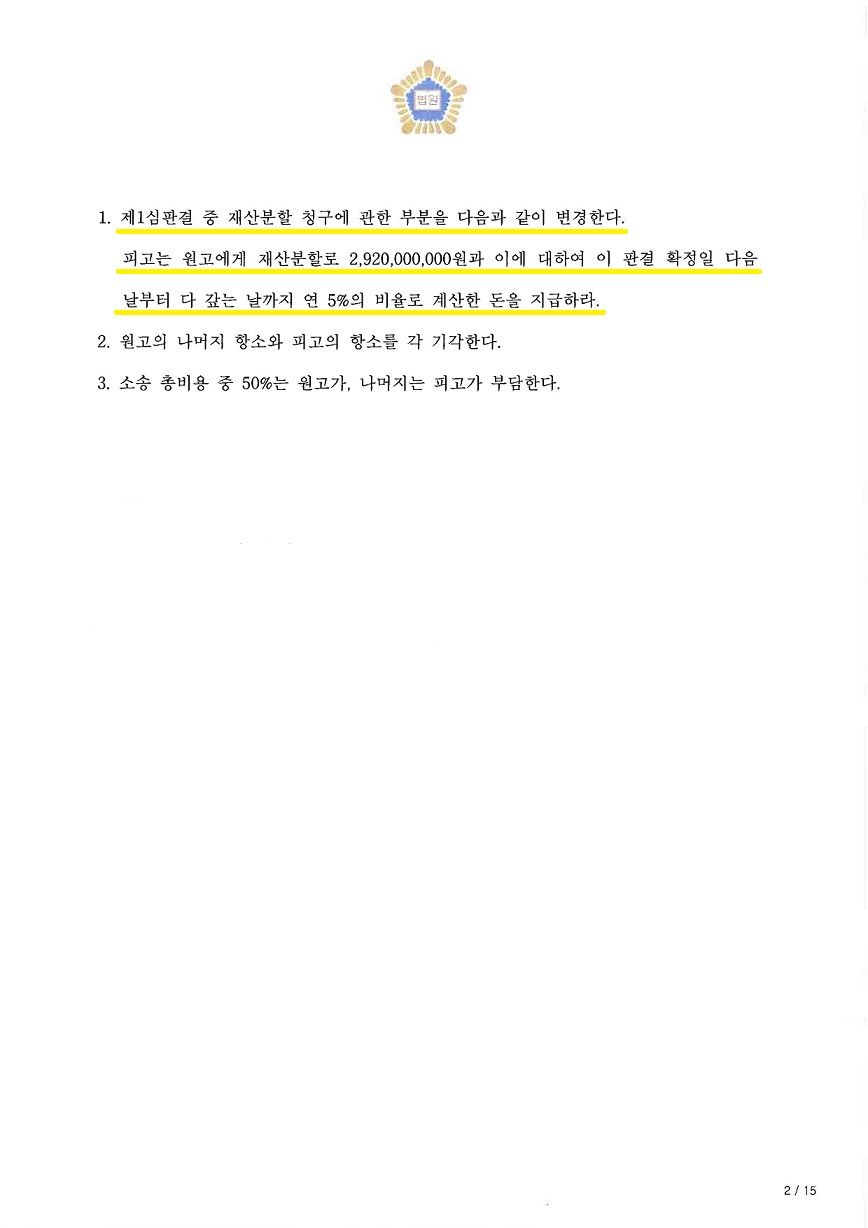 법원

1. 제1심판결 중 재산분할 청구에 관한 부분을 다음과 같이 변경한다.

피고는 원고에게 재산분할로 2,920,000,000원과 이에 대하여 이 판결 확정일 다음 날부터 다 갚는 날까지 연 5%의 비율로 계산한 돈을 지급하라.

2. 원고의 나머지 항소와 피고의 항소를 각 기각한다.

3. 소송 총비용 중 50%는 원고가, 나머지는 피고가 부담한다.

2 / 15